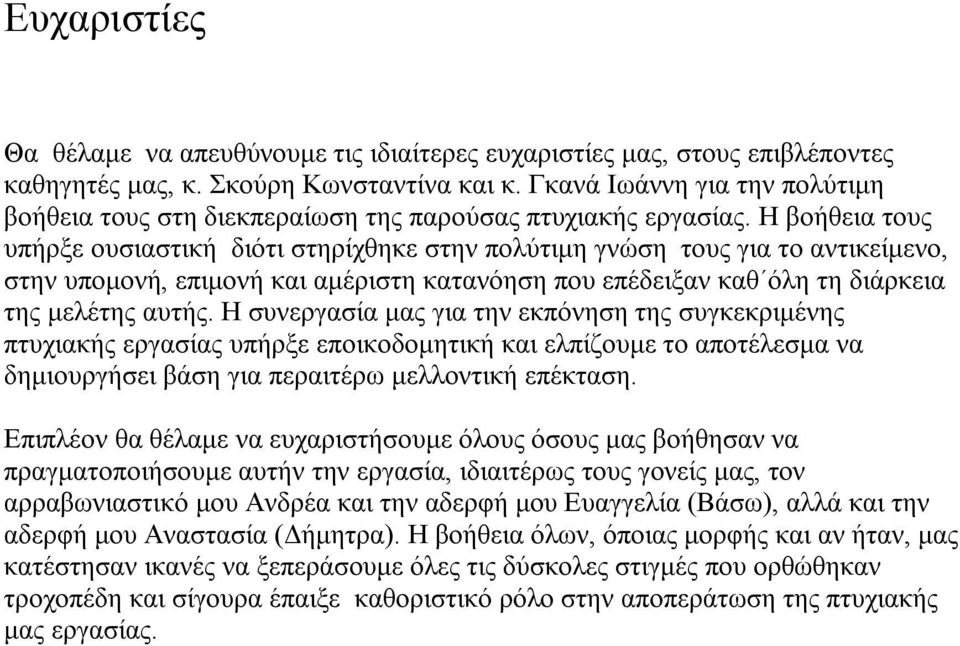 Ευχαριστίες

Θα θέλαμε να απευθύνουμε τις ιδιαίτερες ευχαριστίες μας, στους επιβλέποντες καθηγητές μας, κ. Σκούρη Κωνσταντίνα και κ. Γκανά Ιωάννη για την πολύτιμη βοήθεια τους στη διεκπεραίωση της παρούσας πτυχιακής εργασίας. Η βοήθεια τους υπήρξε ουσιαστική διότι στηρίχθηκε στην πολύτιμη γνώση τους για το αντικείμενο, στην υπομονή, επιμονή και αμέριστη κατανόηση που επέδειξαν καθ΄όλη τη διάρκεια της μελέτης αυτής. Η συνεργασία μας για την εκπόνηση της συγκεκριμένης πτυχιακής εργασίας υπήρξε εποικοδομητική και ελπίζουμε το αποτέλεσμα να δημιουργήσει βάση για περαιτέρω μελλοντική επέκταση.

Επιπλέον θα θέλαμε να ευχαριστήσουμε όλους όσους μας βοήθησαν να πραγματοποιήσουμε αυτήν την εργασία, ιδιαιτέρως τους γονείς μας, τον αρραβωνιαστικό μου Ανδρέα και την αδερφή μου Ευαγγελία (Βάσω), αλλά και την αδερφή μου Αναστασία (Δήμητρα). Η βοήθεια όλων, όποιας μορφής και αν ήταν, μας κατέστησαν ικανές να ξεπεράσουμε όλες τις δύσκολες στιγμές που ορθώθηκαν τροχοπέδη και σίγουρα έπαιξε καθοριστικό ρόλο στην αποπεράτωση της πτυχιακής μας εργασίας.